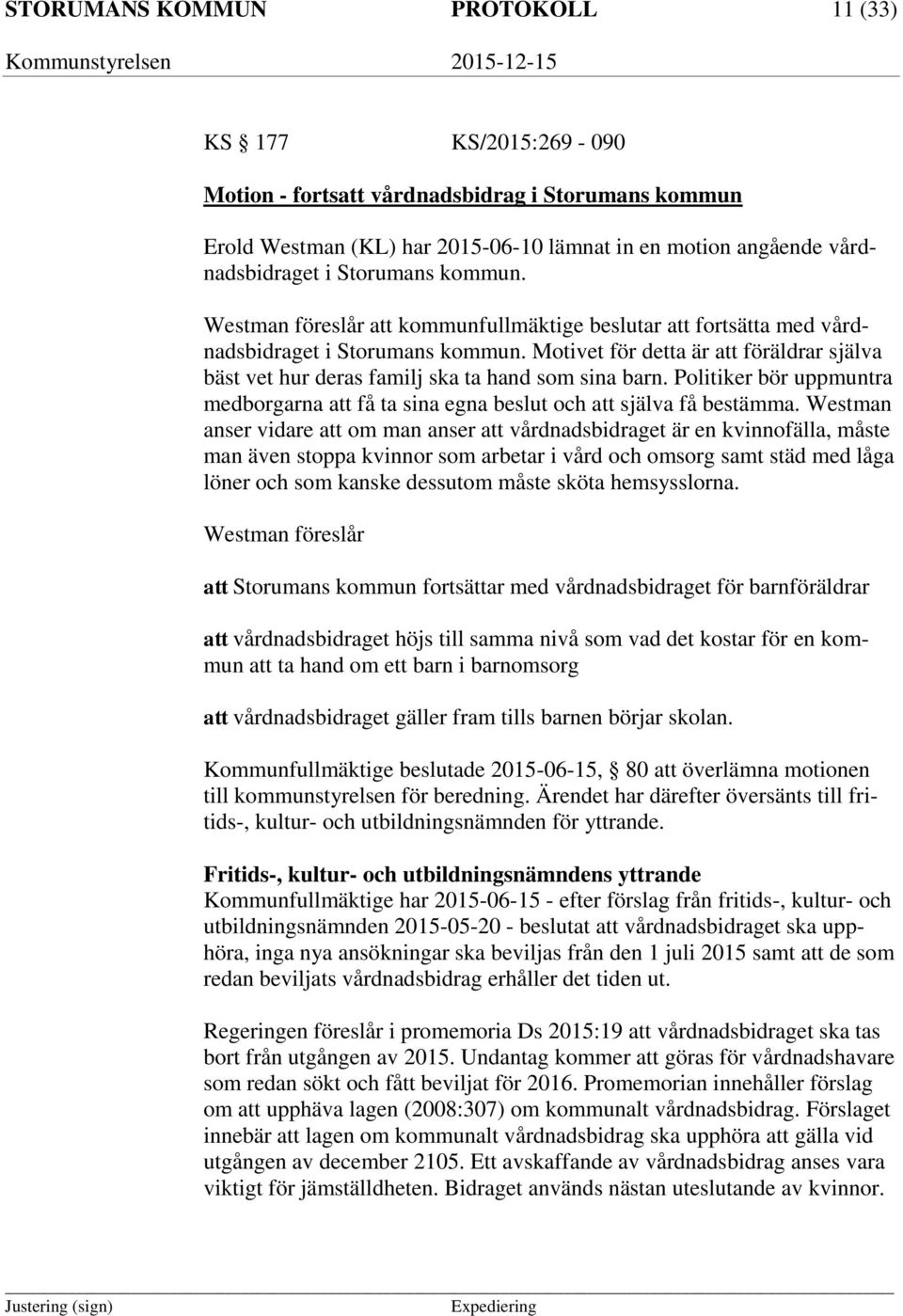 STORUMANS KOMMUN PROTOKOLL 11 (33)
Kommunstyrelsen 2015-12-15

KS § 177 KS/2015:269 - 090

Motion - fortsatt vårdnadsbidrag i Storumans kommun

Erold Westman (KL) har 2015-06-10 lämnat in en motion angående vårdnadsbidraget i Storumans kommun.

Westman föreslår att kommunfullmäktige beslutar att fortsätta med vårdnadsbidraget i Storumans kommun. Motivet för detta är att föräldrar själva bäst vet hur deras familj ska ta hand som sina barn. Politiker bör uppmuntra medborgarna att få ta sina egna beslut och att själva få bestämma. Westman anser vidare att om man anser att vårdnadsbidraget är en kvinnofälla, måste man även stoppa kvinnor som arbetar i vård och omsorg samt städ med låga löner och som kanske dessutom måste sköta hemsysslorna.

Westman föreslår

att Storumans kommun fortsättar med vårdnadsbidraget för barnföräldrar

att vårdnadsbidraget höjs till samma nivå som vad det kostar för en kommun att ta hand om ett barn i barnomsorg

att vårdnadsbidraget gäller fram tills barnen börjar skolan.

Kommunfullmäktige beslutade 2015-06-15, § 80 att överlämna motionen till kommunstyrelsen för beredning. Ärendet har därefter översänts till fritids-, kultur- och utbildningsnämnden för yttrande.

Fritids-, kultur- och utbildningsnämndens yttrande
Kommunfullmäktige har 2015-06-15 - efter förslag från fritids-, kultur- och utbildningsnämnden 2015-05-20 - beslutat att vårdnadsbidraget ska upphöra, inga nya ansökningar ska beviljas från den 1 juli 2015 samt att de som redan beviljats vårdnadsbidrag erhåller det tiden ut.

Regeringen föreslår i promemoria Ds 2015:19 att vårdnadsbidraget ska tas bort från utgången av 2015. Undantag kommer att göras för vårdnadshavare som redan sökt och fått beviljat för 2016. Promemorian innehåller förslag om att upphäva lagen (2008:307) om kommunalt vårdnadsbidrag. Förslaget innebär att lagen om kommunalt vårdnadsbidrag ska upphöra att gälla vid utgången av december 2105. Ett avskaffande av vårdnadsbidrag anses vara viktigt för jämställdheten. Bidraget används nästan uteslutande av kvinnor.

Justering (sign) Expediering